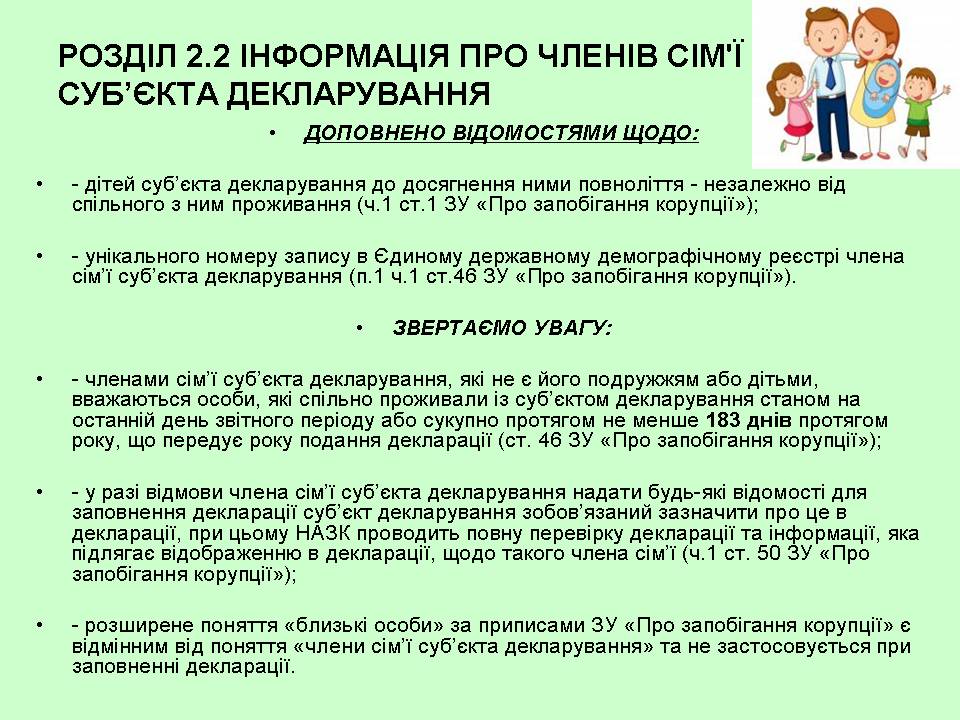 РОЗДІЛ 2.2 ІНФОРМАЦІЯ ПРО ЧЛЕНІВ СІМ'Ї СУБ'ЄКТА ДЕКЛАРУВАННЯ

• ДОПОВНЕНО ВІДОМОСТЯМИ ЩОДО:

• - дітей суб'єкта декларування до досягнення ними повноліття - незалежно від спільного з ним проживання (ч.1 ст.1 ЗУ «Про запобігання корупції»);

• - унікального номеру запису в Єдиному державному демографічному реєстрі члена сім'ї суб'єкта декларування (п.1 ч.1 ст.46 ЗУ «Про запобігання корупції»).

• ЗВЕРТАЄМО УВАГУ:

• - членами сім'ї суб'єкта декларування, які не є його подружжям або дітьми, вважаються особи, які спільно проживали із суб'єктом декларування станом на останній день звітного періоду або сукупно протягом не менше 183 днів протягом року, що передує року подання декларації (ст. 46 ЗУ «Про запобігання корупції»);

• - у разі відмови члена сім'ї суб'єкта декларування надати будь-які відомості для заповнення декларації суб'єкт декларування зобов'язаний зазначити про це в декларації, при цьому НАЗК проводить повну перевірку декларації та інформації, яка підлягає відображенню в декларації, щодо такого члена сім'ї (ч.1 ст. 50 ЗУ «Про запобігання корупції»);

• - розширене поняття «близькі особи» за приписами ЗУ «Про запобігання корупції» є відмінним від поняття «члени сім'ї суб'єкта декларування» та не застосовується при заповненні декларації.